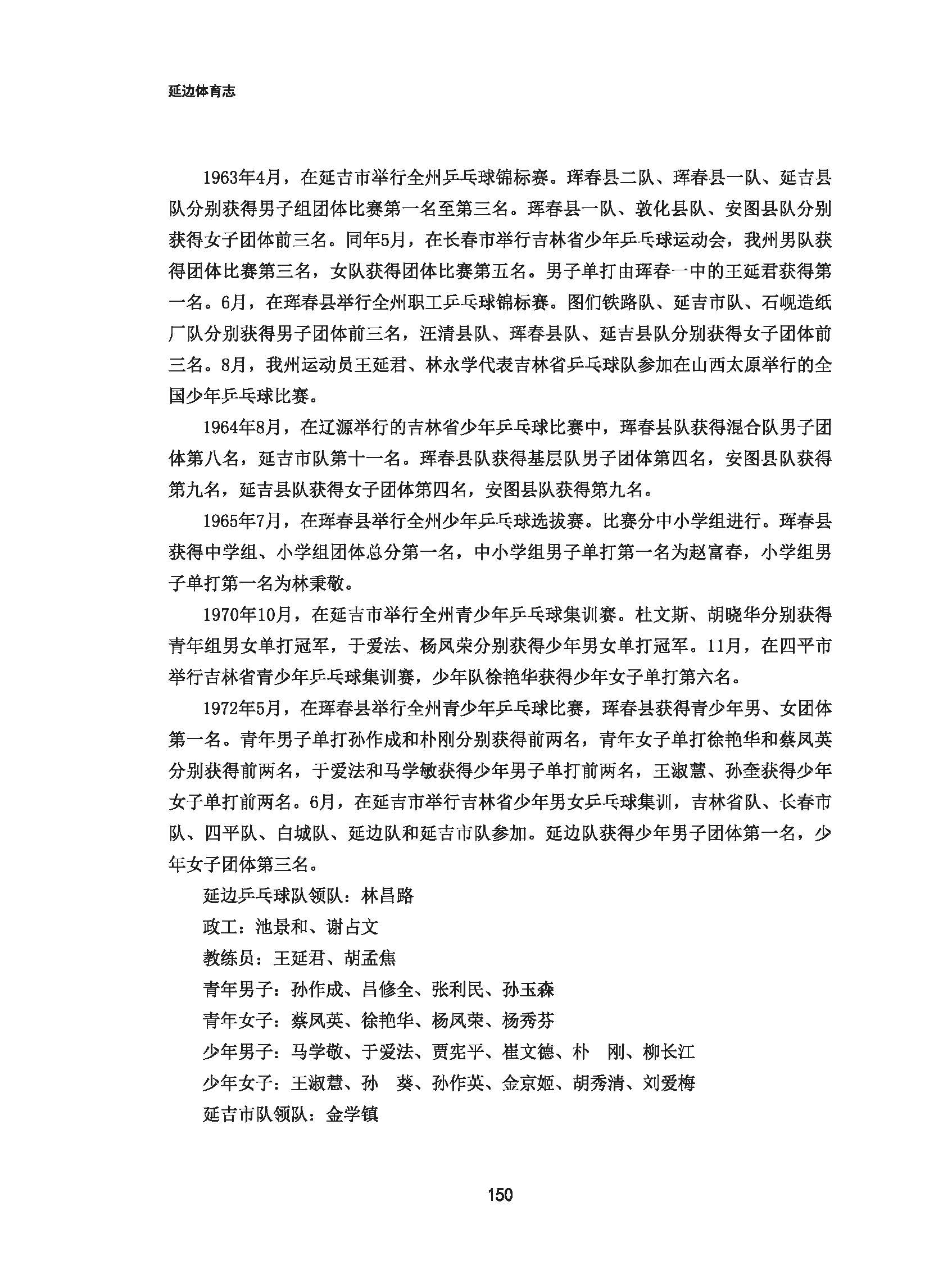 延边体育志

1963年4月，在延吉市举行全州乒乓球锦标赛。珲春县二队、珲春县一队、延吉县队分别获得男子组团体比赛第一名至第三名。珲春县一队、敦化县队、安图县队分别获得女子团体前三名。同年5月，在长春市举行吉林省少年乒乓球运动会，我州男队获得团体比赛第三名，女队获得团体比赛第五名。男子单打由珲春一中的王延君获得第一名。6月，在珲春县举行全州职工乒乓球锦标赛。图们铁路队、延吉市队、石岘造纸厂队分别获得男子团体前三名，汪清县队、珲春县队、延吉县队分别获得女子团体前三名。8月，我州运动员王延君、林永学代表吉林省乒乓球队参加在山西太原举行的全国少年乒乓球比赛。

1964年8月，在辽源举行的吉林省少年乒乓球比赛中，珲春县队获得混合队男子团体第八名，延吉市队第十一名。珲春县队获得基层队男子团体第四名，安图县队获得第九名，延吉县队获得女子团体第四名，安图县队获得第九名。

1965年7月，在珲春县举行全州少年乒乓球选拔赛。比赛分中小学组进行。珲春县获得中学组、小学组团体总分第一名，中小学组男子单打第一名为赵富春，小学组男子单打第一名为林秉敬。

1970年10月，在延吉市举行全州青少年乒乓球集训赛。杜文斯、胡晓华分别获得青年组男女单打冠军，于爱法、杨凤荣分别获得少年男女单打冠军。11月，在四平市举行吉林省青少年乒乓球集训赛，少年队徐艳华获得少年女子单打第六名。

1972年5月，在珲春县举行全州青少年乒乓球比赛，珲春县获得青少年男、女团体第一名。青年男子单打孙作成和朴刚分别获得前两名，青年女子单打徐艳华和蔡凤英分别获得前两名，于爱法和马学敏获得少年男子单打前两名，王淑慧、孙奎获得少年女子单打前两名。6月，在延吉市举行吉林省少年男女乒乓球集训，吉林省队、长春市队、四平队、白城队、延边队和延吉市队参加。延边队获得少年男子团体第一名，少年女子团体第三名。

延边乒乓球队领队：林昌路

政工：池景和、谢占文

教练员：王延君、胡孟焦

青年男子：孙作成、吕修全、张利民、孙玉森

青年女子：蔡凤英、徐艳华、杨凤荣、杨秀芬

少年男子：马学敬、于爱法、贾宪平、崔文德、朴　刚、柳长江

少年女子：王淑慧、孙　葵、孙作英、金京姬、胡秀清、刘爱梅

延吉市队领队：金学镇

150